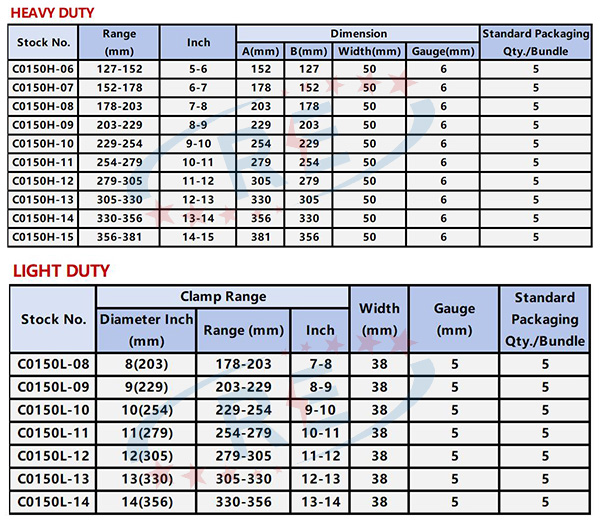 HEAVY DUTY

| Stock No. | Range (mm) | Inch | Dimension A(mm) | Dimension B(mm) | Dimension Width(mm) | Dimension Gauge(mm) | Standard Packaging Qty./Bundle |
|---|---|---|---|---|---|---|---|
| C0150H-06 | 127-152 | 5-6 | 152 | 127 | 50 | 6 | 5 |
| C0150H-07 | 152-178 | 6-7 | 178 | 152 | 50 | 6 | 5 |
| C0150H-08 | 178-203 | 7-8 | 203 | 178 | 50 | 6 | 5 |
| C0150H-09 | 203-229 | 8-9 | 229 | 203 | 50 | 6 | 5 |
| C0150H-10 | 229-254 | 9-10 | 254 | 229 | 50 | 6 | 5 |
| C0150H-11 | 254-279 | 10-11 | 279 | 254 | 50 | 6 | 5 |
| C0150H-12 | 279-305 | 11-12 | 305 | 279 | 50 | 6 | 5 |
| C0150H-13 | 305-330 | 12-13 | 330 | 305 | 50 | 6 | 5 |
| C0150H-14 | 330-356 | 13-14 | 356 | 330 | 50 | 6 | 5 |
| C0150H-15 | 356-381 | 14-15 | 381 | 356 | 50 | 6 | 5 |

LIGHT DUTY

| Stock No. | Clamp Range Diameter Inch (mm) | Clamp Range Range (mm) | Clamp Range Inch | Width (mm) | Gauge (mm) | Standard Packaging Qty./Bundle |
|---|---|---|---|---|---|---|
| C0150L-08 | 8(203) | 178-203 | 7-8 | 38 | 5 | 5 |
| C0150L-09 | 9(229) | 203-229 | 8-9 | 38 | 5 | 5 |
| C0150L-10 | 10(254) | 229-254 | 9-10 | 38 | 5 | 5 |
| C0150L-11 | 11(279) | 254-279 | 10-11 | 38 | 5 | 5 |
| C0150L-12 | 12(305) | 279-305 | 11-12 | 38 | 5 | 5 |
| C0150L-13 | 13(330) | 305-330 | 12-13 | 38 | 5 | 5 |
| C0150L-14 | 14(356) | 330-356 | 13-14 | 38 | 5 | 5 |